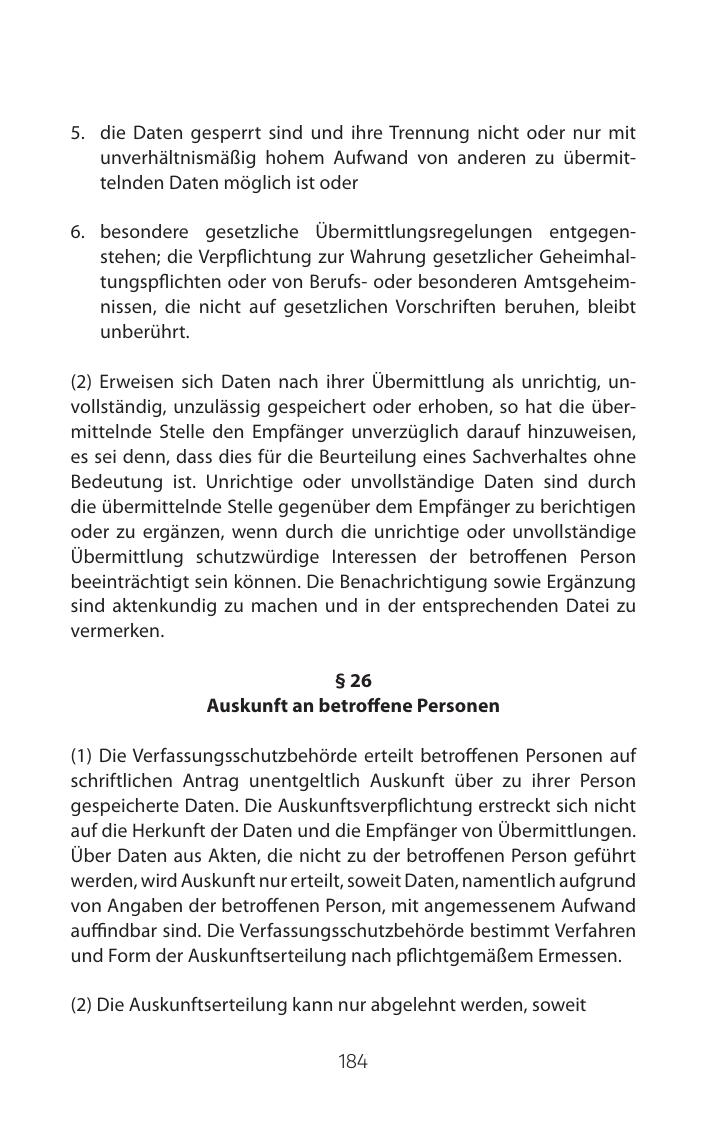 5. die Daten gesperrt sind und ihre Trennung nicht oder nur mit unverhältnismäßig hohem Aufwand von anderen zu übermittelnden Daten möglich ist oder

6. besondere gesetzliche Übermittlungsregelungen entgegenstehen; die Verpflichtung zur Wahrung gesetzlicher Geheimhaltungspflichten oder von Berufs- oder besonderen Amtsgeheimnissen, die nicht auf gesetzlichen Vorschriften beruhen, bleibt unberührt.

(2) Erweisen sich Daten nach ihrer Übermittlung als unrichtig, unvollständig, unzulässig gespeichert oder erhoben, so hat die übermittelnde Stelle den Empfänger unverzüglich darauf hinzuweisen, es sei denn, dass dies für die Beurteilung eines Sachverhaltes ohne Bedeutung ist. Unrichtige oder unvollständige Daten sind durch die übermittelnde Stelle gegenüber dem Empfänger zu berichtigen oder zu ergänzen, wenn durch die unrichtige oder unvollständige Übermittlung schutzwürdige Interessen der betroffenen Person beeinträchtigt sein können. Die Benachrichtigung sowie Ergänzung sind aktenkundig zu machen und in der entsprechenden Datei zu vermerken.

§ 26
Auskunft an betroffene Personen

(1) Die Verfassungsschutzbehörde erteilt betroffenen Personen auf schriftlichen Antrag unentgeltlich Auskunft über zu ihrer Person gespeicherte Daten. Die Auskunftsverpflichtung erstreckt sich nicht auf die Herkunft der Daten und die Empfänger von Übermittlungen. Über Daten aus Akten, die nicht zu der betroffenen Person geführt werden, wird Auskunft nur erteilt, soweit Daten, namentlich aufgrund von Angaben der betroffenen Person, mit angemessenem Aufwand auffindbar sind. Die Verfassungsschutzbehörde bestimmt Verfahren und Form der Auskunftserteilung nach pflichtgemäßem Ermessen.

(2) Die Auskunftserteilung kann nur abgelehnt werden, soweit

184